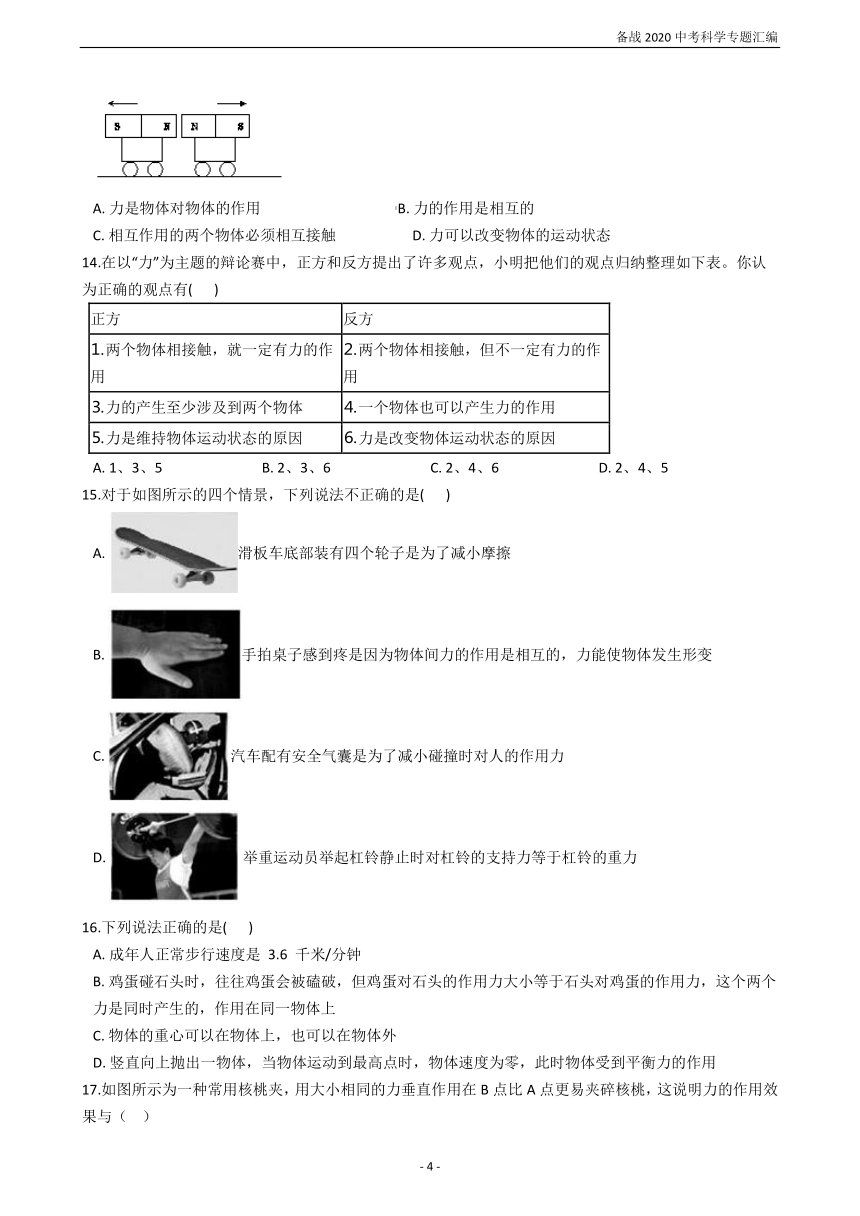 备战 2020 中考科学专题汇编

S N N S

A. 力是物体对物体的作用
B. 力的作用是相互的
C. 相互作用的两个物体必须相互接触
D. 力可以改变物体的运动状态

14.在以“力”为主题的辩论赛中，正方和反方提出了许多观点，小明把他们的观点归纳整理如下表。你认为正确的观点有(　　)

| 正方 | 反方 |
|---|---|
| 1.两个物体相接触，就一定有力的作用 | 2.两个物体相接触，但不一定有力的作用 |
| 3.力的产生至少涉及到两个物体 | 4.一个物体也可以产生力的作用 |
| 5.力是维持物体运动状态的原因 | 6.力是改变物体运动状态的原因 |

A. 1、3、5　　B. 2、3、6　　C. 2、4、6　　D. 2、4、5

15.对于如图所示的四个情景，下列说法不正确的是(　　)

A. 滑板车底部装有四个轮子是为了减小摩擦

B. 手拍桌子感到疼是因为物体间力的作用是相互的，力能使物体发生形变

C. 汽车配有安全气囊是为了减小碰撞时对人的作用力

D. 举重运动员举起杠铃静止时对杠铃的支持力等于杠铃的重力

16.下列说法正确的是(　　)

A. 成年人正常步行速度是 3.6 千米/分钟

B. 鸡蛋碰石头时，往往鸡蛋会被磕破，但鸡蛋对石头的作用力大小等于石头对鸡蛋的作用力，这个两个力是同时产生的，作用在同一物体上

C. 物体的重心可以在物体上，也可以在物体外

D. 竖直向上抛出一物体，当物体运动到最高点时，物体速度为零，此时物体受到平衡力的作用

17.如图所示为一种常用核桃夹，用大小相同的力垂直作用在 B 点比 A 点更易夹碎核桃，这说明力的作用效果与（　）

- 4 -